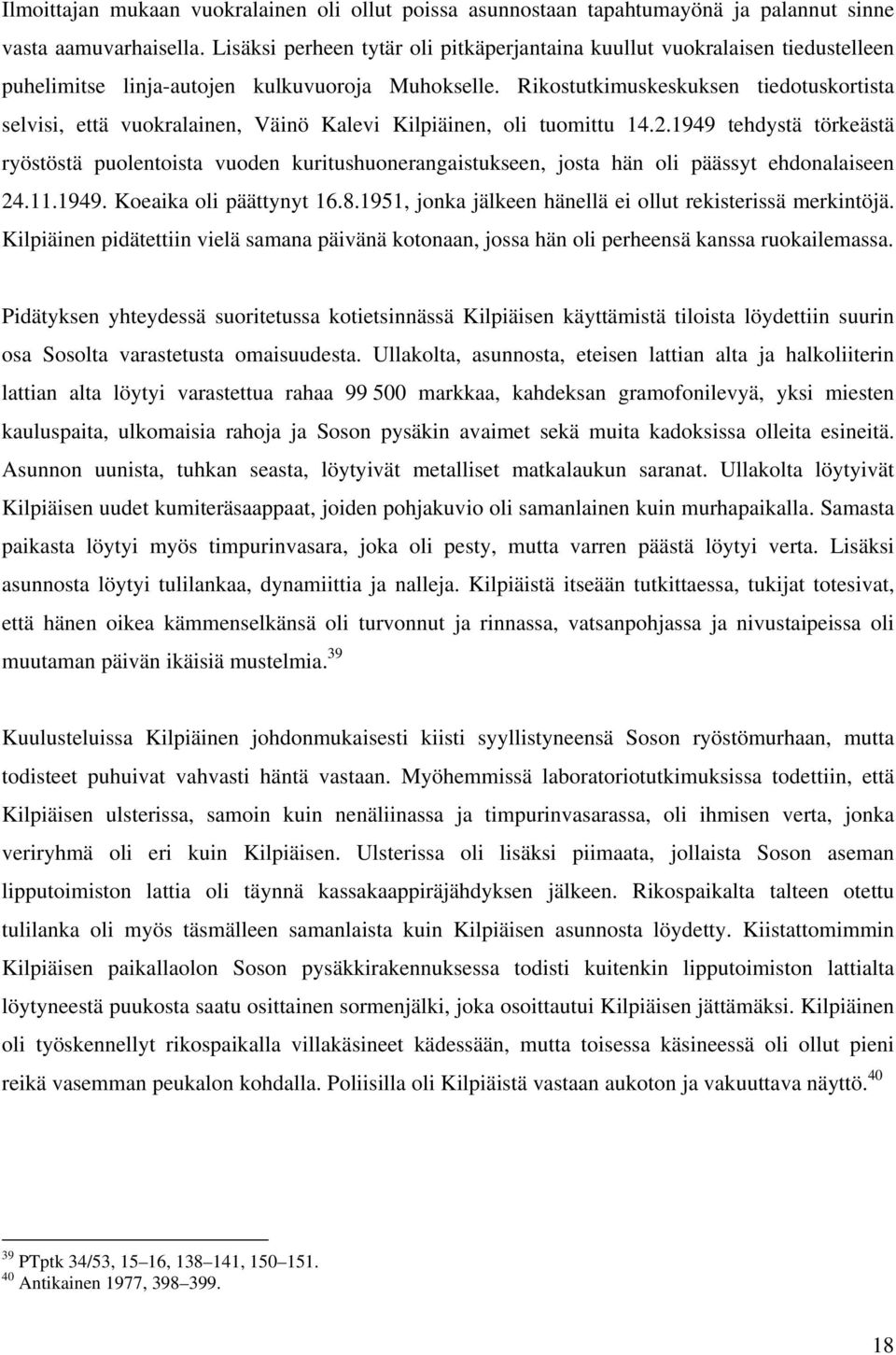 Ilmoittajan mukaan vuokralainen oli ollut poissa asunnostaan tapahtumayönä ja palannut sinne vasta aamuvarhaisella. Lisäksi perheen tytär oli pitkäperjantaina kuullut vuokralaisen tiedustelleen puhelimitse linja-autojen kulkuvuoroja Muhokselle. Rikostutkimuskeskuksen tiedotuskortista selvisi, että vuokralainen, Väinö Kalevi Kilpiäinen, oli tuomittu 14.2.1949 tehdystä törkeästä ryöstöstä puolentoista vuoden kuritushuonerangaistukseen, josta hän oli päässyt ehdonalaiseen 24.11.1949. Koeaika oli päättynyt 16.8.1951, jonka jälkeen hänellä ei ollut rekisterissä merkintöjä. Kilpiäinen pidätettiin vielä samana päivänä kotonaan, jossa hän oli perheensä kanssa ruokailemassa.

Pidätyksen yhteydessä suoritetussa kotietsinnässä Kilpiäisen käyttämistä tiloista löydettiin suurin osa Sosolta varastetusta omaisuudesta. Ullakolta, asunnosta, eteisen lattian alta ja halkoliiterin lattian alta löytyi varastettua rahaa 99 500 markkaa, kahdeksan gramofonilevyä, yksi miesten kauluspaita, ulkomaisia rahoja ja Soson pysäkin avaimet sekä muita kadoksissa olleita esineitä. Asunnon uunista, tuhkan seasta, löytyivät metalliset matkalaukun saranat. Ullakolta löytyivät Kilpiäisen uudet kumiteräsaappaat, joiden pohjakuvio oli samanlainen kuin murhapaikalla. Samasta paikasta löytyi myös timpurinvasara, joka oli pesty, mutta varren päästä löytyi verta. Lisäksi asunnosta löytyi tulilankaa, dynamiittia ja nalleja. Kilpiäistä itseään tutkittaessa, tukijat totesivat, että hänen oikea kämmenselkänsä oli turvonnut ja rinnassa, vatsanpohjassa ja nivustaipeissa oli muutaman päivän ikäisiä mustelmia.$^{39}$

Kuulusteluissa Kilpiäinen johdonmukaisesti kiisti syyllistyneensä Soson ryöstömurhaan, mutta todisteet puhuivat vahvasti häntä vastaan. Myöhemmissä laboratoriotutkimuksissa todettiin, että Kilpiäisen ulsterissa, samoin kuin nenäliinassa ja timpurinvasarassa, oli ihmisen verta, jonka veriryhmä oli eri kuin Kilpiäisen. Ulsterissa oli lisäksi piimaata, jollaista Soson aseman lipputoimiston lattia oli täynnä kassakaappiräjähdyksen jälkeen. Rikospaikalta talteen otettu tulilanka oli myös täsmälleen samanlaista kuin Kilpiäisen asunnosta löydetty. Kiistattomimmin Kilpiäisen paikallaolon Soson pysäkkirakennuksessa todisti kuitenkin lipputoimiston lattialta löytyneestä puukosta saatu osittainen sormenjälki, joka osoittautui Kilpiäisen jättämäksi. Kilpiäinen oli työskennellyt rikospaikalla villakäsineet kädessään, mutta toisessa käsineessä oli ollut pieni reikä vasemman peukalon kohdalla. Poliisilla oli Kilpiäistä vastaan aukoton ja vakuuttava näyttö.$^{40}$

$^{39}$ PTptk 34/53, 15–16, 138–141, 150–151.
$^{40}$ Antikainen 1977, 398–399.

18